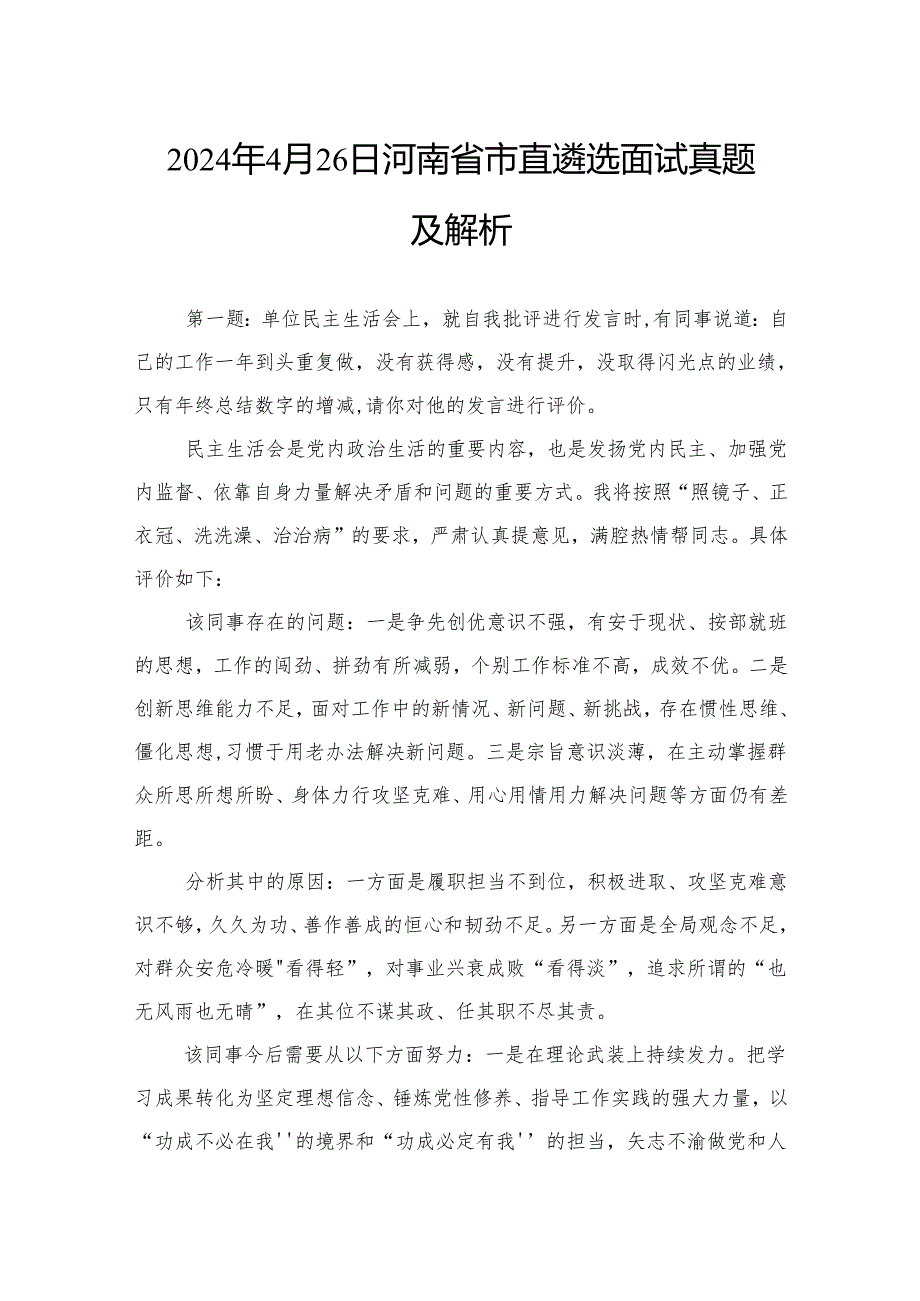 2024年4月26日河南省市直遴选面试真题及解析

第一题：单位民主生活会上，就自我批评进行发言时，有同事说道：自己的工作一年到头重复做，没有获得感，没有提升，没取得闪光点的业绩，只有年终总结数字的增减，请你对他的发言进行评价。

民主生活会是党内政治生活的重要内容，也是发扬党内民主、加强党内监督、依靠自身力量解决矛盾和问题的重要方式。我将按照“照镜子、正衣冠、洗洗澡、治治病”的要求，严肃认真提意见，满腔热情帮同志。具体评价如下：

该同事存在的问题：一是争先创优意识不强，有安于现状、按部就班的思想，工作的闯劲、拼劲有所减弱，个别工作标准不高，成效不优。二是创新思维能力不足，面对工作中的新情况、新问题、新挑战，存在惯性思维、僵化思想，习惯于用老办法解决新问题。三是宗旨意识淡薄，在主动掌握群众所思所想所盼、身体力行攻坚克难、用心用情用力解决问题等方面仍有差距。

分析其中的原因：一方面是履职担当不到位，积极进取、攻坚克难意识不够，久久为功、善作善成的恒心和韧劲不足。另一方面是全局观念不足，对群众安危冷暖"看得轻”，对事业兴衰成败“看得淡”，追求所谓的“也无风雨也无晴”，在其位不谋其政、任其职不尽其责。

该同事今后需要从以下方面努力：一是在理论武装上持续发力。把学习成果转化为坚定理想信念、锤炼党性修养、指导工作实践的强大力量，以“功成不必在我''的境界和“功成必定有我''的担当，矢志不渝做党和人